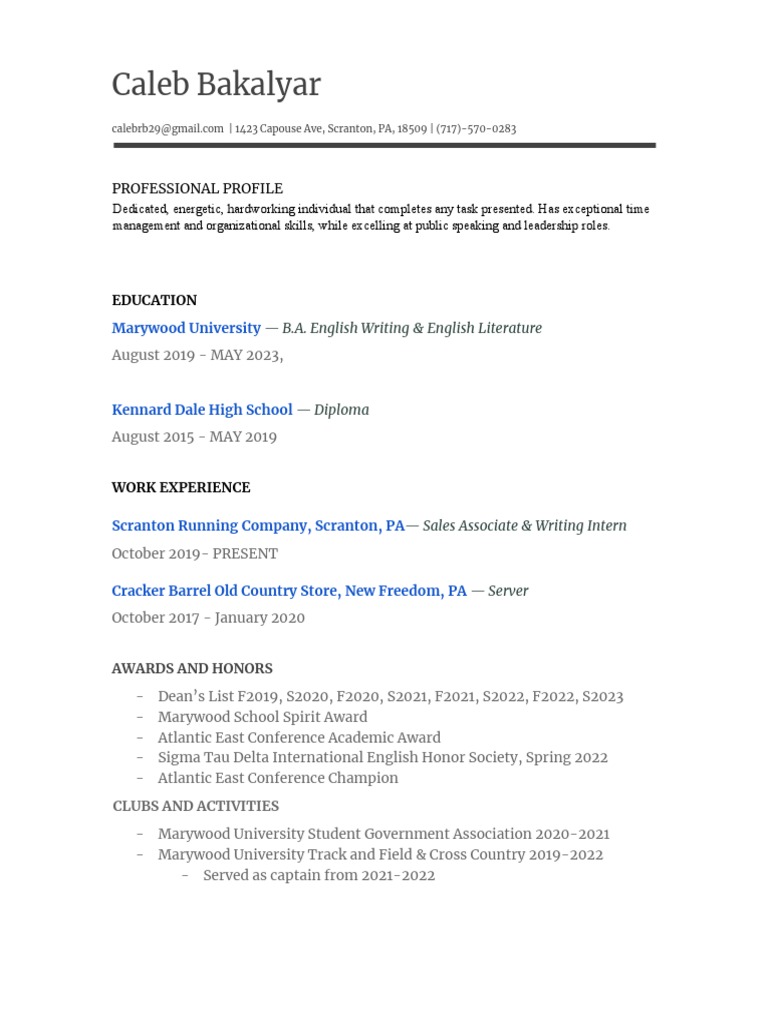 Caleb Bakalyar

calebrb29@gmail.com | 1423 Capouse Ave, Scranton, PA, 18509 | (717)-570-0283

PROFESSIONAL PROFILE

Dedicated, energetic, hardworking individual that completes any task presented. Has exceptional time management and organizational skills, while excelling at public speaking and leadership roles.

EDUCATION

Marywood University — B.A. English Writing & English Literature

August 2019 - MAY 2023,

Kennard Dale High School — Diploma

August 2015 - MAY 2019

WORK EXPERIENCE

Scranton Running Company, Scranton, PA— Sales Associate & Writing Intern

October 2019- PRESENT

Cracker Barrel Old Country Store, New Freedom, PA — Server

October 2017 - January 2020

AWARDS AND HONORS

- Dean's List F2019, S2020, F2020, S2021, F2021, S2022, F2022, S2023
- Marywood School Spirit Award
- Atlantic East Conference Academic Award
- Sigma Tau Delta International English Honor Society, Spring 2022
- Atlantic East Conference Champion

CLUBS AND ACTIVITIES

- Marywood University Student Government Association 2020-2021
- Marywood University Track and Field & Cross Country 2019-2022
  - Served as captain from 2021-2022